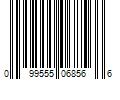 0 99555 06856 6